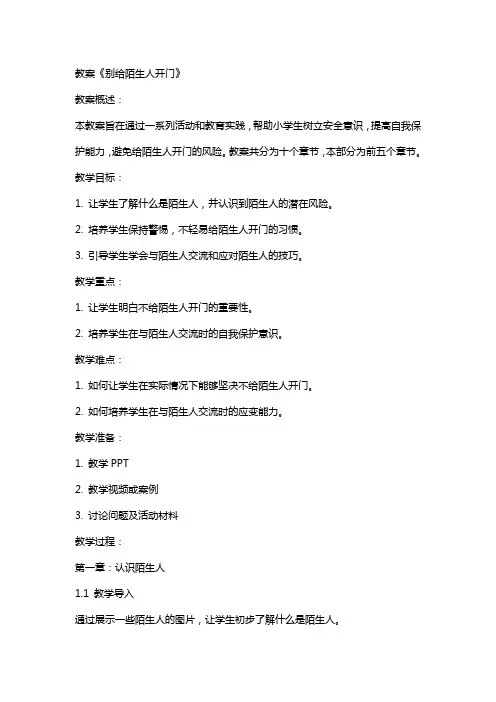 教案《别给陌生人开门》

教案概述：

本教案旨在通过一系列活动和教育实践，帮助小学生树立安全意识，提高自我保护能力，避免给陌生人开门的风险。教案共分为十个章节，本部分为前五个章节。

教学目标：

1. 让学生了解什么是陌生人，并认识到陌生人的潜在风险。

2. 培养学生保持警惕，不轻易给陌生人开门的习惯。

3. 引导学生学会与陌生人交流和应对陌生人的技巧。

教学重点：

1. 让学生明白不给陌生人开门的重要性。

2. 培养学生在与陌生人交流时的自我保护意识。

教学难点：

1. 如何让学生在实际情况下能够坚决不给陌生人开门。

2. 如何培养学生在与陌生人交流时的应变能力。

教学准备：

1. 教学 PPT

2. 教学视频或案例

3. 讨论问题及活动材料

教学过程：

第一章：认识陌生人

1.1 教学导入

通过展示一些陌生人的图片，让学生初步了解什么是陌生人。